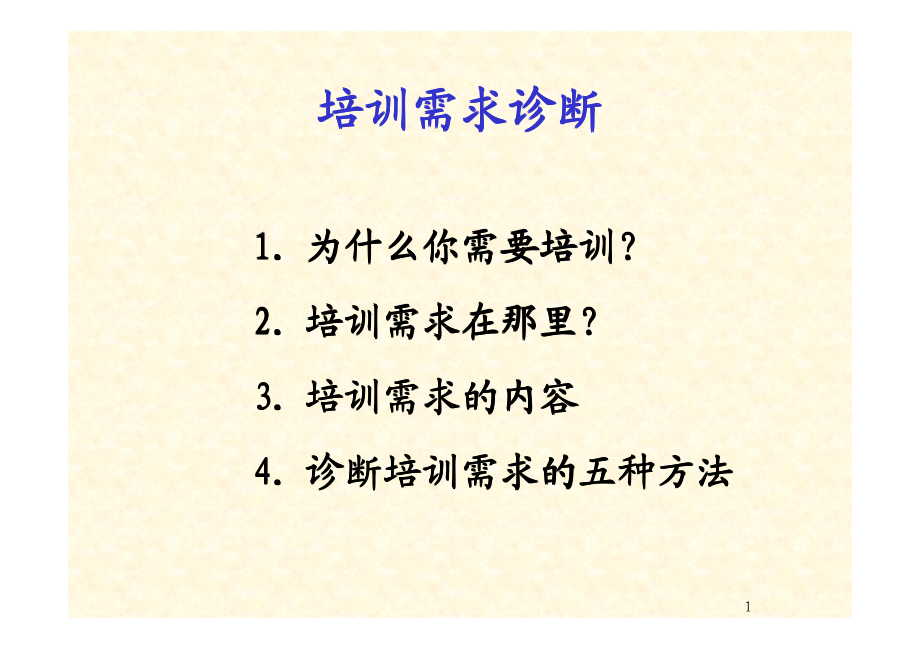 培训需求诊断

1. 为什么你需要培训？

2. 培训需求在那里？

3. 培训需求的内容

4. 诊断培训需求的五种方法

1